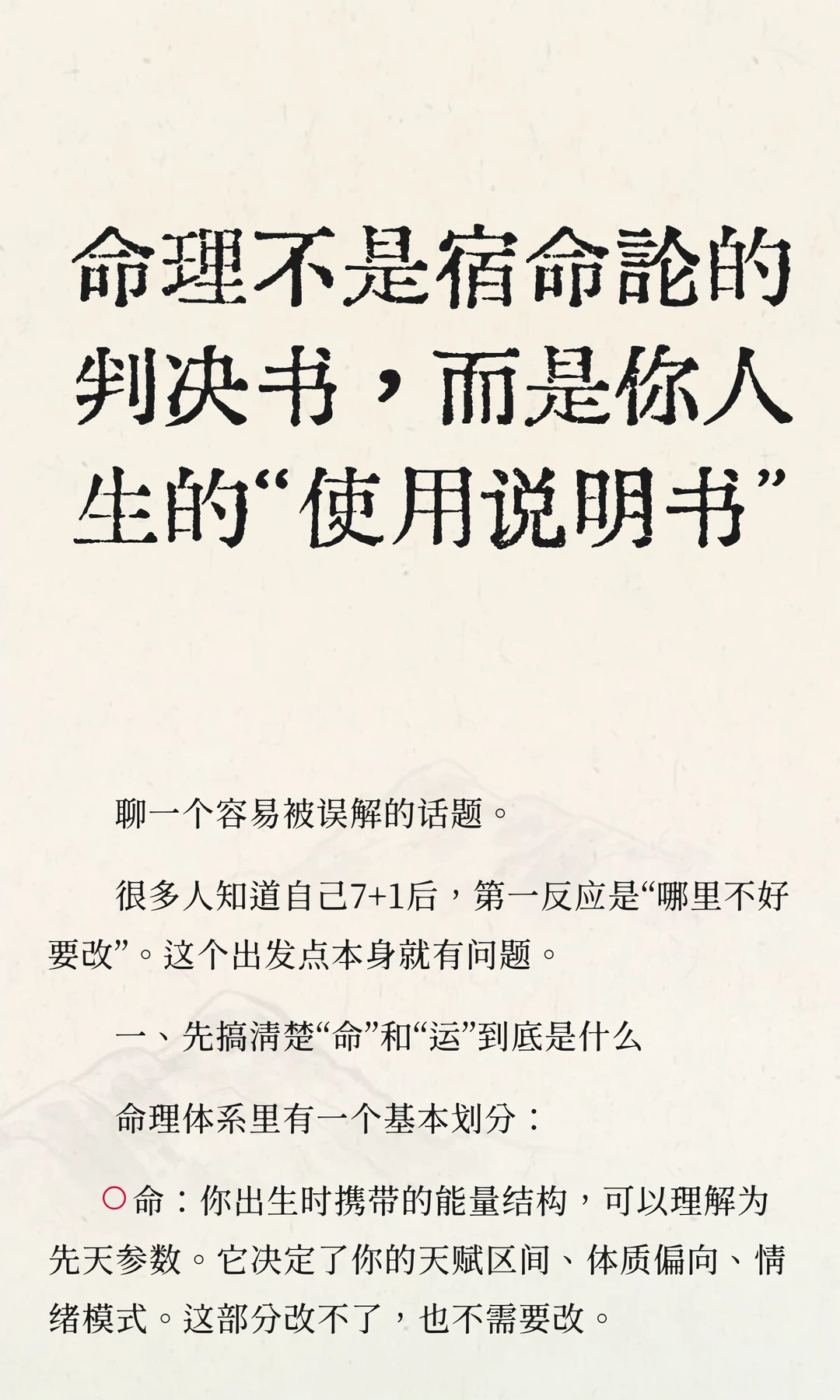 命理不是宿命論的判决书，而是你人生的“使用说明书”

聊一个容易被误解的话题。

很多人知道自己7+1后，第一反应是“哪里不好要改”。这个出发点本身就有问题。

一、先搞清楚“命”和“运”到底是什么

命理体系里有一个基本划分：

○命：你出生时携带的能量结构，可以理解为先天参数。它决定了你的天赋区间、体质偏向、情绪模式。这部分改不了，也不需要改。